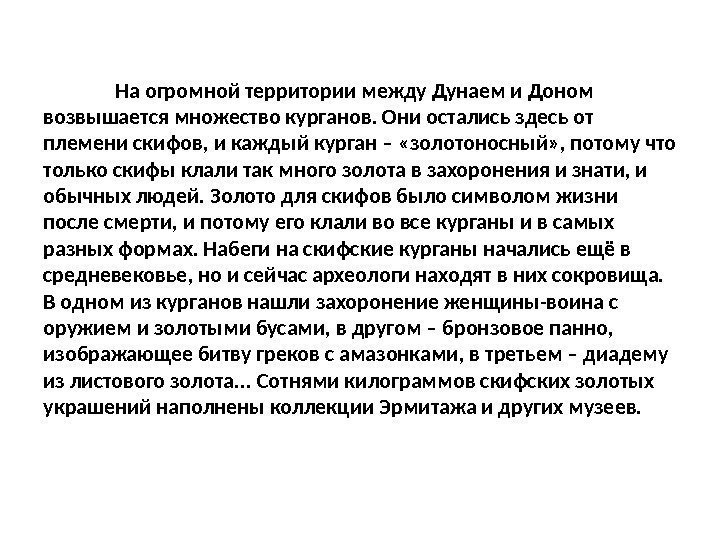 На огромной территории между Дунаем и Доном возвышается множество курганов. Они остались здесь от племени скифов, и каждый курган – «золотоносный», потому что только скифы клали так много золота в захоронения и знати, и обычных людей. Золото для скифов было символом жизни после смерти, и потому его клали во все курганы и в самых разных формах. Набеги на скифские курганы начались ещё в средневековье, но и сейчас археологи находят в них сокровища. В одном из курганов нашли захоронение женщины-воина с оружием и золотыми бусами, в другом – бронзовое панно, изображающее битву греков с амазонками, в третьем – диадему из листового золота... Сотнями килограммов скифских золотых украшений наполнены коллекции Эрмитажа и других музеев.